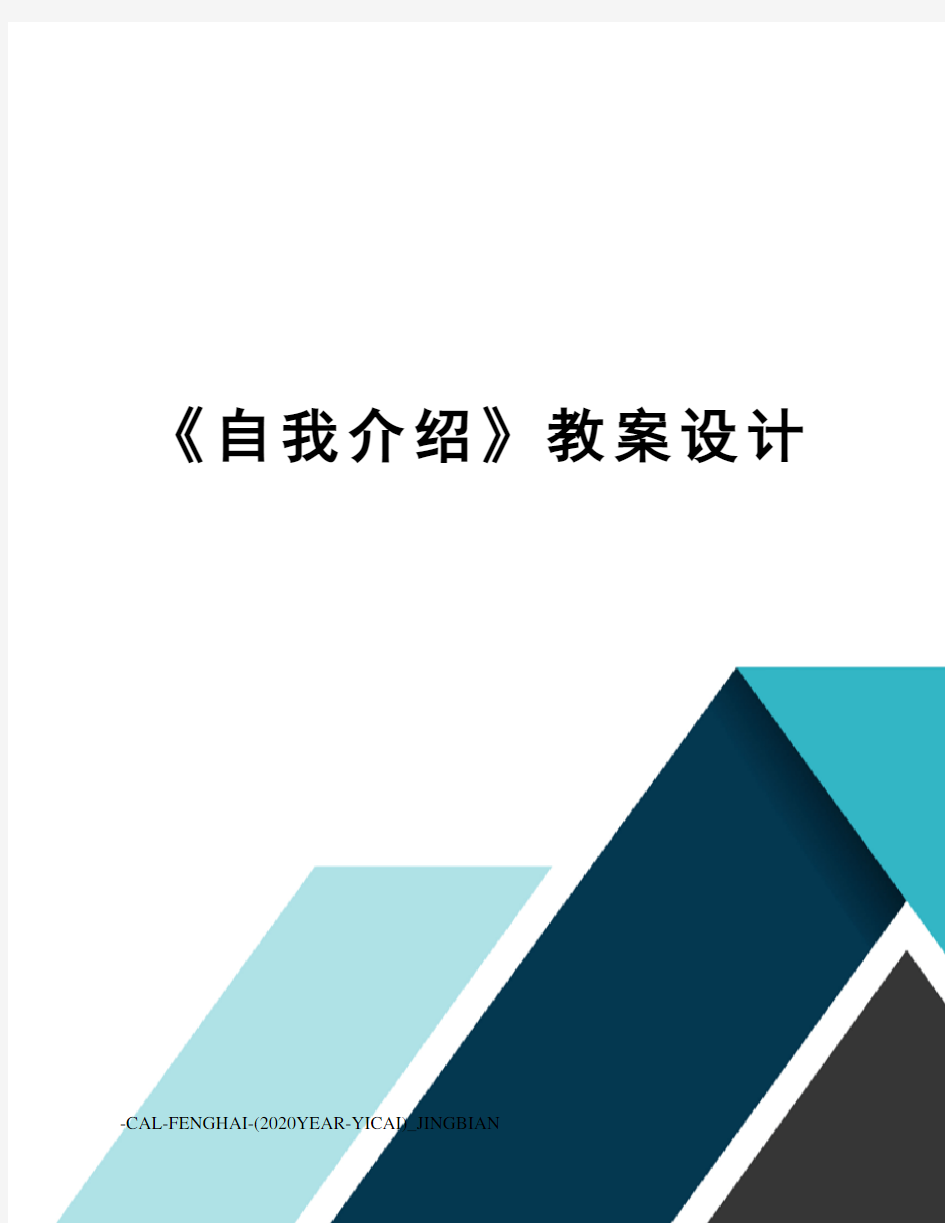 《自我介绍》教案设计

-CAL-FENGHAI-(2020YEAR-YICAI)_JINGBIAN